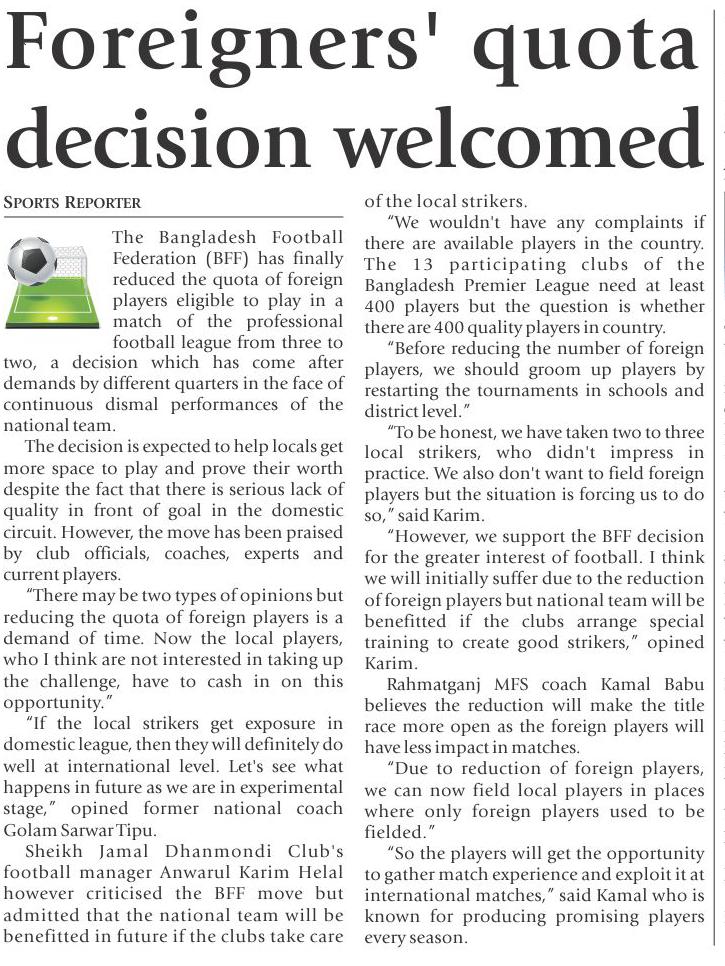 Foreigners' quota decision welcomed

SPORTS REPORTER

The Bangladesh Football Federation (BFF) has finally reduced the quota of foreign players eligible to play in a match of the professional football league from three to two, a decision which has come after demands by different quarters in the face of continuous dismal performances of the national team.

The decision is expected to help locals get more space to play and prove their worth despite the fact that there is serious lack of quality in front of goal in the domestic circuit. However, the move has been praised by club officials, coaches, experts and current players.

"There may be two types of opinions but reducing the quota of foreign players is a demand of time. Now the local players, who I think are not interested in taking up the challenge, have to cash in on this opportunity."

"If the local strikers get exposure in domestic league, then they will definitely do well at international level. Let's see what happens in future as we are in experimental stage," opined former national coach Golam Sarwar Tipu.

Sheikh Jamal Dhanmondi Club's football manager Anwarul Karim Helal however criticised the BFF move but admitted that the national team will be benefitted in future if the clubs take care of the local strikers.

"We wouldn't have any complaints if there are available players in the country. The 13 participating clubs of the Bangladesh Premier League need at least 400 players but the question is whether there are 400 quality players in country.

"Before reducing the number of foreign players, we should groom up players by restarting the tournaments in schools and district level."

"To be honest, we have taken two to three local strikers, who didn't impress in practice. We also don't want to field foreign players but the situation is forcing us to do so," said Karim.

"However, we support the BFF decision for the greater interest of football. I think we will initially suffer due to the reduction of foreign players but national team will be benefitted if the clubs arrange special training to create good strikers," opined Karim.

Rahmatganj MFS coach Kamal Babu believes the reduction will make the title race more open as the foreign players will have less impact in matches.

"Due to reduction of foreign players, we can now field local players in places where only foreign players used to be fielded."

"So the players will get the opportunity to gather match experience and exploit it at international matches," said Kamal who is known for producing promising players every season.